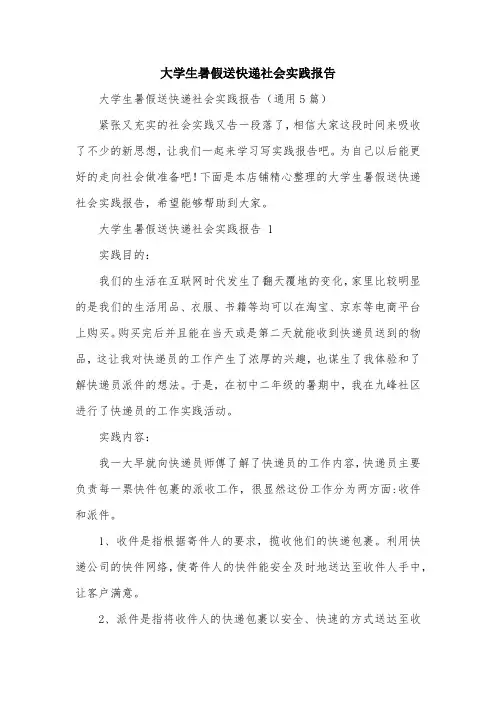 大学生暑假送快递社会实践报告

大学生暑假送快递社会实践报告（通用5篇）

紧张又充实的社会实践又告一段落了，相信大家这段时间来吸收了不少的新思想，让我们一起来学习写实践报告吧。为自己以后能更好的走向社会做准备吧！下面是本店铺精心整理的大学生暑假送快递社会实践报告，希望能够帮助到大家。

大学生暑假送快递社会实践报告 1

实践目的：

我们的生活在互联网时代发生了翻天覆地的变化，家里比较明显的是我们的生活用品、衣服、书籍等均可以在淘宝、京东等电商平台上购买。购买完后并且能在当天或是第二天就能收到快递员送到的物品，这让我对快递员的工作产生了浓厚的兴趣，也谋生了我体验和了解快递员派件的想法。于是，在初中二年级的暑期中，我在九峰社区进行了快递员的工作实践活动。

实践内容：

我一大早就向快递员师傅了解了快递员的工作内容，快递员主要负责每一票快件包裹的派收工作，很显然这份工作分为两方面：收件和派件。

1、收件是指根据寄件人的要求，揽收他们的快递包裹。利用快递公司的快件网络，使寄件人的快件能安全及时地送达至收件人手中，让客户满意。

2、派件是指将收件人的快递包裹以安全、快速的方式送达至收